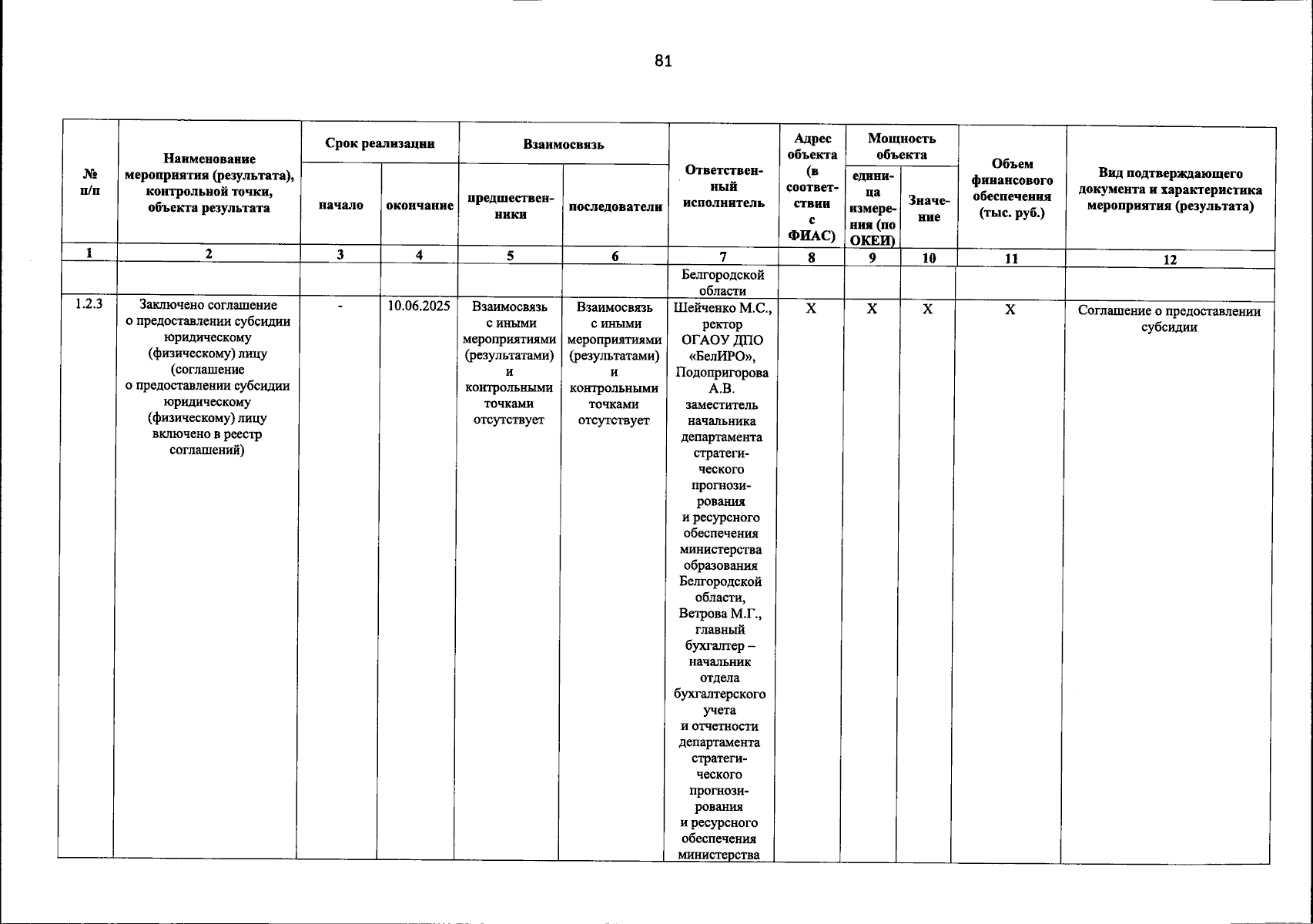 81

| № п/п | Наименование мероприятия (результата), контрольной точки, объекта результата | Срок реализации |  | Взаимосвязь |  | Ответственный исполнитель | Адрес объекта (в соответствии с ФИАС) | Мощность объекта |  | Объем финансового обеспечения (тыс. руб.) | Вид подтверждающего документа и характеристика мероприятия (результата) |
|---|---|---|---|---|---|---|---|---|---|---|---|
|  |  | начало | окончание | предшественники | последователи |  |  | единица измерения (по ОКЕИ) | Значение |  |  |
| 1 | 2 | 3 | 4 | 5 | 6 | 7 | 8 | 9 | 10 | 11 | 12 |
|  |  |  |  |  |  | Белгородской области |  |  |  |  |  |
| 1.2.3 | Заключено соглашение о предоставлении субсидии юридическому (физическому) лицу (соглашение о предоставлении субсидии юридическому (физическому) лицу включено в реестр соглашений) | - | 10.06.2025 | Взаимосвязь с иными мероприятиями (результатами) и контрольными точками отсутствует | Взаимосвязь с иными мероприятиями (результатами) и контрольными точками отсутствует | Шейченко М.С., ректор ОГАОУ ДПО «БелИРО», Подопригорова А.В. заместитель начальника департамента стратегического прогнозирования и ресурсного обеспечения министерства образования Белгородской области, Ветрова М.Г., главный бухгалтер – начальник отдела бухгалтерского учета и отчетности департамента стратегического прогнозирования и ресурсного обеспечения министерства | X | X | X | X | Соглашение о предоставлении субсидии |